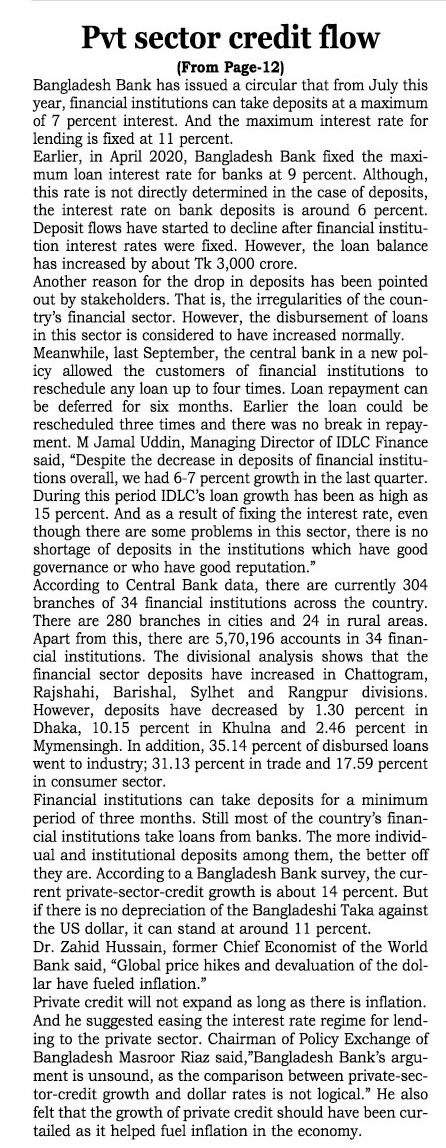 Pvt sector credit flow

(From Page-12)

Bangladesh Bank has issued a circular that from July this year, financial institutions can take deposits at a maximum of 7 percent interest. And the maximum interest rate for lending is fixed at 11 percent.

Earlier, in April 2020, Bangladesh Bank fixed the maximum loan interest rate for banks at 9 percent. Although, this rate is not directly determined in the case of deposits, the interest rate on bank deposits is around 6 percent. Deposit flows have started to decline after financial institution interest rates were fixed. However, the loan balance has increased by about Tk 3,000 crore.

Another reason for the drop in deposits has been pointed out by stakeholders. That is, the irregularities of the country's financial sector. However, the disbursement of loans in this sector is considered to have increased normally.

Meanwhile, last September, the central bank in a new policy allowed the customers of financial institutions to reschedule any loan up to four times. Loan repayment can be deferred for six months. Earlier the loan could be rescheduled three times and there was no break in repayment. M Jamal Uddin, Managing Director of IDLC Finance said, "Despite the decrease in deposits of financial institutions overall, we had 6-7 percent growth in the last quarter. During this period IDLC's loan growth has been as high as 15 percent. And as a result of fixing the interest rate, even though there are some problems in this sector, there is no shortage of deposits in the institutions which have good governance or who have good reputation."

According to Central Bank data, there are currently 304 branches of 34 financial institutions across the country. There are 280 branches in cities and 24 in rural areas. Apart from this, there are 5,70,196 accounts in 34 financial institutions. The divisional analysis shows that the financial sector deposits have increased in Chattogram, Rajshahi, Barishal, Sylhet and Rangpur divisions. However, deposits have decreased by 1.30 percent in Dhaka, 10.15 percent in Khulna and 2.46 percent in Mymensingh. In addition, 35.14 percent of disbursed loans went to industry; 31.13 percent in trade and 17.59 percent in consumer sector.

Financial institutions can take deposits for a minimum period of three months. Still most of the country's financial institutions take loans from banks. The more individual and institutional deposits among them, the better off they are. According to a Bangladesh Bank survey, the current private-sector-credit growth is about 14 percent. But if there is no depreciation of the Bangladeshi Taka against the US dollar, it can stand at around 11 percent.

Dr. Zahid Hussain, former Chief Economist of the World Bank said, "Global price hikes and devaluation of the dollar have fueled inflation."

Private credit will not expand as long as there is inflation. And he suggested easing the interest rate regime for lending to the private sector. Chairman of Policy Exchange of Bangladesh Masroor Riaz said,"Bangladesh Bank's argument is unsound, as the comparison between private-sector-credit growth and dollar rates is not logical." He also felt that the growth of private credit should have been curtailed as it helped fuel inflation in the economy.